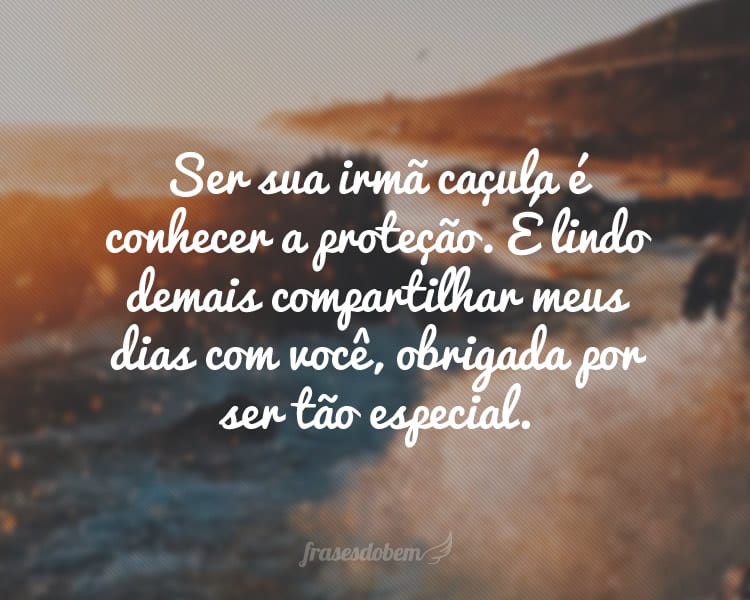 Ser sua irmã caçula é conhecer a proteção. É lindo demais compartilhar meus dias com você, obrigada por ser tão especial.

frasesdobem